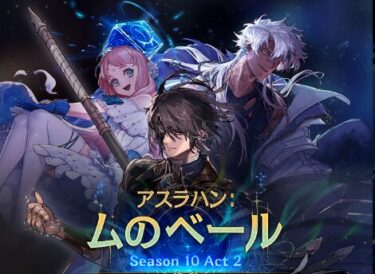 アスラハン：
ムのベール
Season 10 Act 2